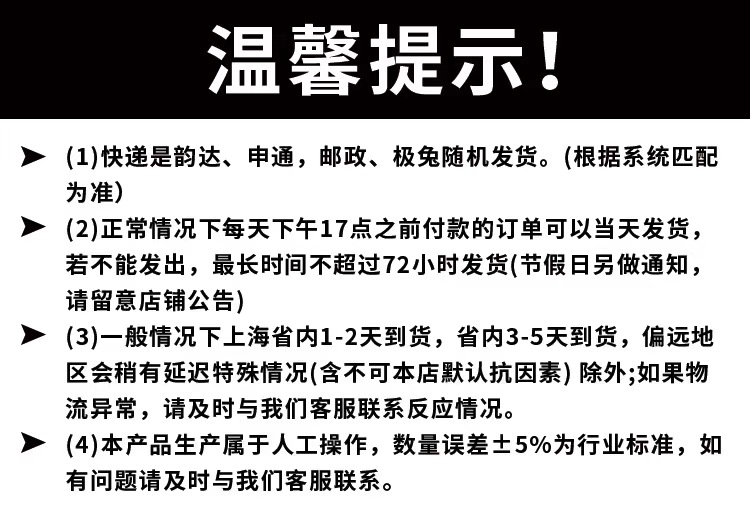 温馨提示！

➤ (1)快递是韵达、申通，邮政、极兔随机发货。(根据系统匹配为准)

➤ (2)正常情况下每天下午17点之前付款的订单可以当天发货，若不能发出，最长时间不超过72小时发货(节假日另做通知，请留意店铺公告)

➤ (3)一般情况下上海省内1-2天到货，省内3-5天到货，偏远地区会稍有延迟特殊情况(含不可本店默认抗因素) 除外;如果物流异常，请及时与我们客服联系反应情况。

➤ (4)本产品生产属于人工操作，数量误差±5%为行业标准，如有问题请及时与我们客服联系。